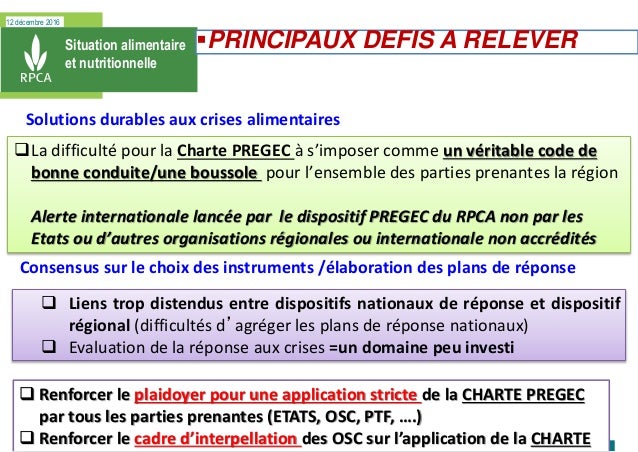 12 décembre 2016

RPCA

Situation alimentaire et nutritionnelle

▪PRINCIPAUX DEFIS A RELEVER

Solutions durables aux crises alimentaires

❑La difficulté pour la Charte PREGEC à s'imposer comme un véritable code de bonne conduite/une boussole pour l'ensemble des parties prenantes la région

Alerte internationale lancée par le dispositif PREGEC du RPCA non par les Etats ou d'autres organisations régionales ou internationale non accrédités

Consensus sur le choix des instruments /élaboration des plans de réponse

❑ Liens trop distendus entre dispositifs nationaux de réponse et dispositif régional (difficultés d'agréger les plans de réponse nationaux)

❑ Evaluation de la réponse aux crises =un domaine peu investi

❑ Renforcer le plaidoyer pour une application stricte de la CHARTE PREGEC par tous les parties prenantes (ETATS, OSC, PTF, ….)

❑ Renforcer le cadre d'interpellation des OSC sur l'application de la CHARTE